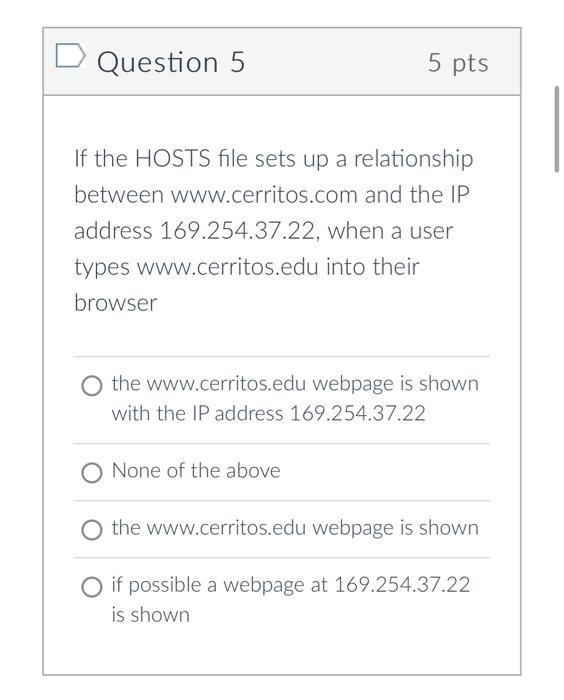 Question 5

5 pts

If the HOSTS file sets up a relationship between www.cerritos.com and the IP address 169.254.37.22, when a user types www.cerritos.edu into their browser

the www.cerritos.edu webpage is shown with the IP address 169.254.37.22

None of the above

the www.cerritos.edu webpage is shown

if possible a webpage at 169.254.37.22 is shown